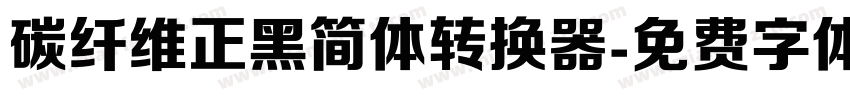 碳纤维正黑简体转换器-免费字体